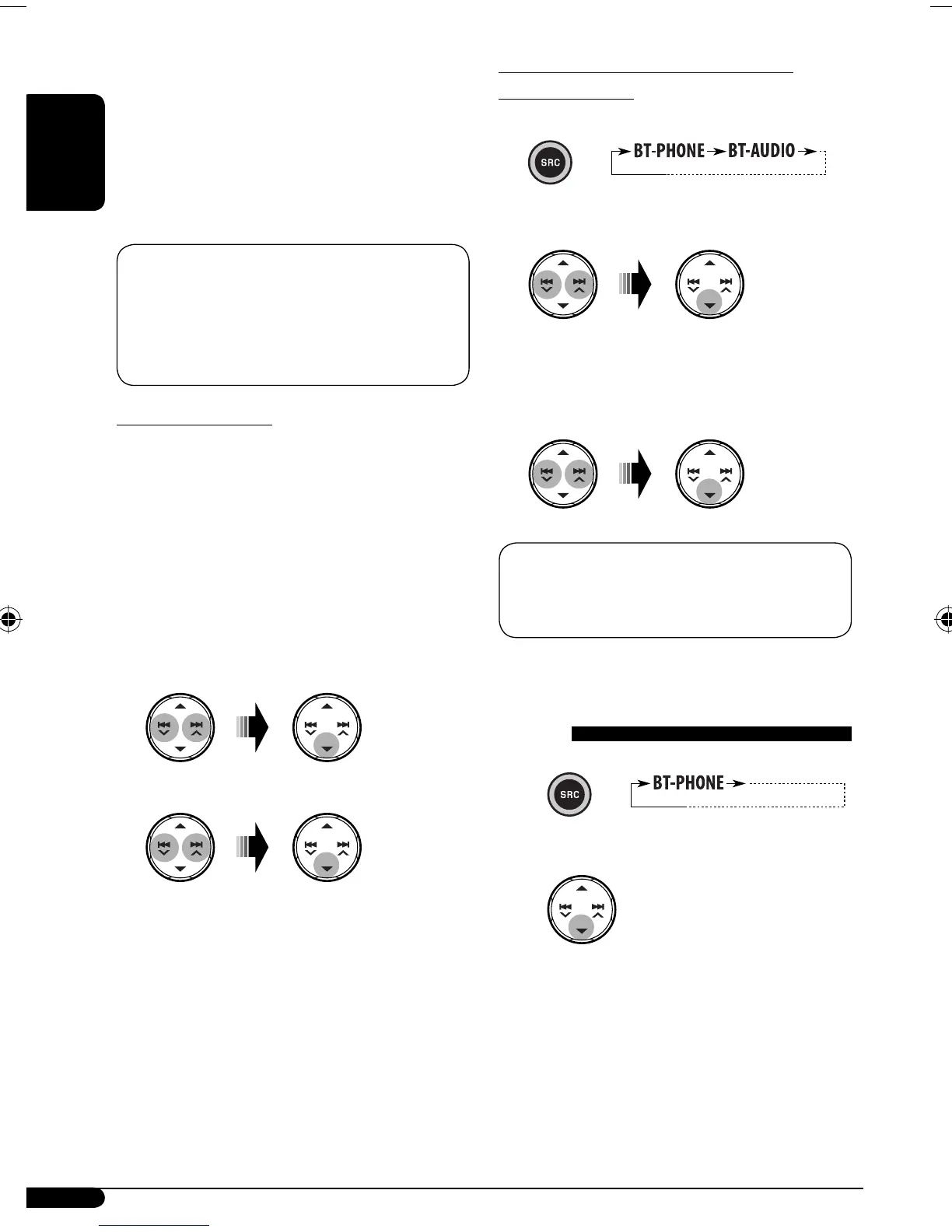 SRC

BT-PHONE BT-AUDIO

SRC

BT-PHONE